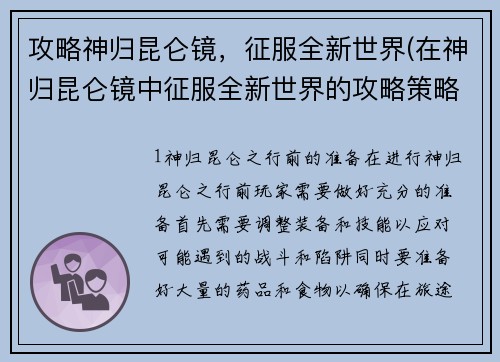 攻略神归昆仑镜，征服全新世界(在神归昆仑镜中征服全新世界的攻略策略

1神归昆仑之行前的准备在进行神归昆仑之行前玩家需要做好充分的准备首先需要调整装备和技能以应对可能遇到的战斗和陷阱同时要准备好大量的药品和食物以确保在旅途